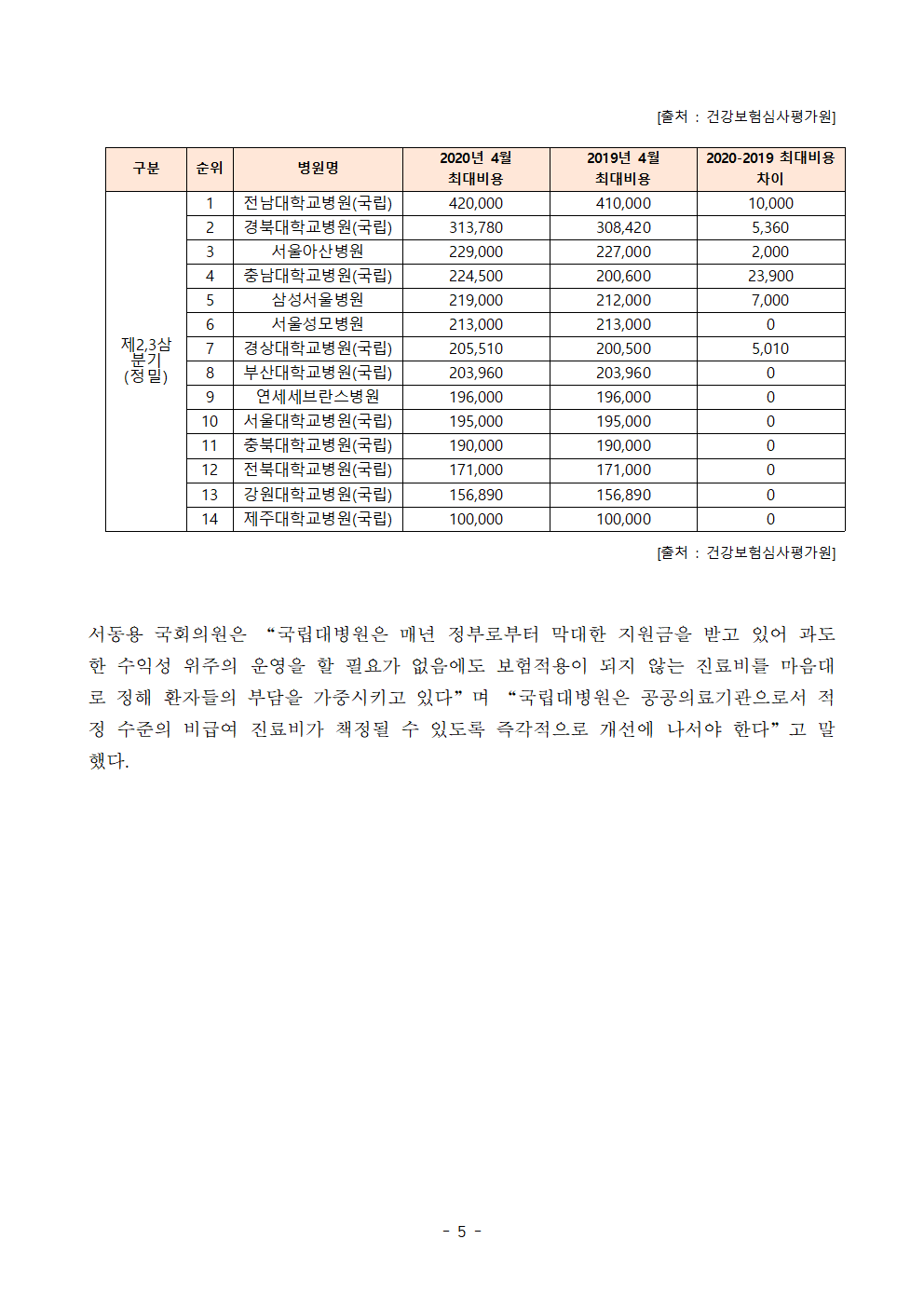 [출처 : 건강보험심사평가원]

| 구분 | 순위 | 병원명 | 2020년 4월 최대비용 | 2019년 4월 최대비용 | 2020-2019 최대비용 차이 |
|---|---|---|---|---|---|
| 제2,3삼분기 (정밀) | 1 | 전남대학교병원(국립) | 420,000 | 410,000 | 10,000 |
| | 2 | 경북대학교병원(국립) | 313,780 | 308,420 | 5,360 |
| | 3 | 서울아산병원 | 229,000 | 227,000 | 2,000 |
| | 4 | 충남대학교병원(국립) | 224,500 | 200,600 | 23,900 |
| | 5 | 삼성서울병원 | 219,000 | 212,000 | 7,000 |
| | 6 | 서울성모병원 | 213,000 | 213,000 | 0 |
| | 7 | 경상대학교병원(국립) | 205,510 | 200,500 | 5,010 |
| | 8 | 부산대학교병원(국립) | 203,960 | 203,960 | 0 |
| | 9 | 연세세브란스병원 | 196,000 | 196,000 | 0 |
| | 10 | 서울대학교병원(국립) | 195,000 | 195,000 | 0 |
| | 11 | 충북대학교병원(국립) | 190,000 | 190,000 | 0 |
| | 12 | 전북대학교병원(국립) | 171,000 | 171,000 | 0 |
| | 13 | 강원대학교병원(국립) | 156,890 | 156,890 | 0 |
| | 14 | 제주대학교병원(국립) | 100,000 | 100,000 | 0 |

[출처 : 건강보험심사평가원]

서동용 국회의원은 “국립대병원은 매년 정부로부터 막대한 지원금을 받고 있어 과도한 수익성 위주의 운영을 할 필요가 없음에도 보험적용이 되지 않는 진료비를 마음대로 정해 환자들의 부담을 가중시키고 있다” 며 “국립대병원은 공공의료기관으로서 적정 수준의 비급여 진료비가 책정될 수 있도록 즉각적으로 개선에 나서야 한다” 고 말했다.

- 5 -